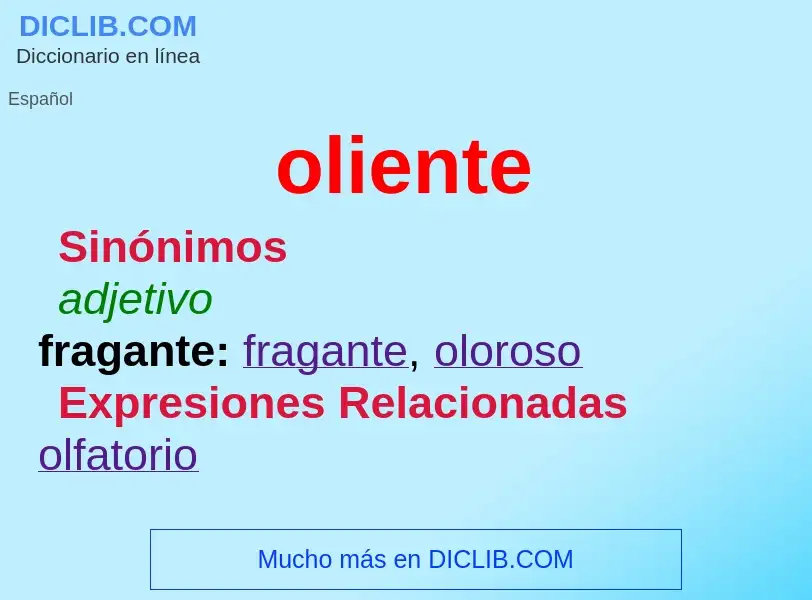 DICLIB.COM
Diccionario en línea

Español

oliente

Sinónimos

adjetivo

fragante: fragante, oloroso

Expresiones Relacionadas

olfatorio

Mucho más en DICLIB.COM